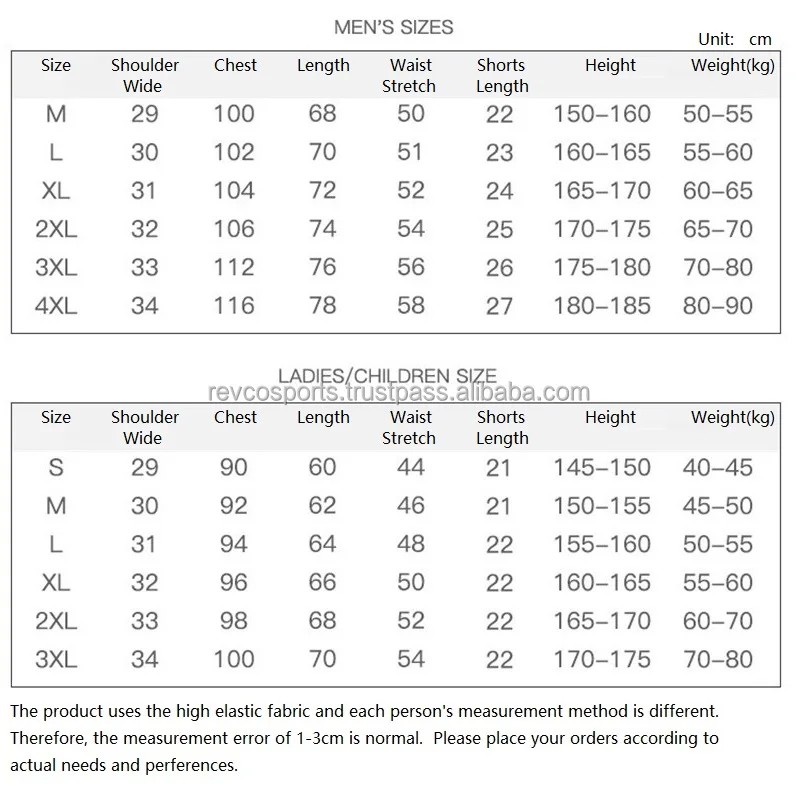 MEN'S SIZES

Unit: cm

| Size | Shoulder Wide | Chest | Length | Waist Stretch | Shorts Length | Height | Weight(kg) |
|---|---|---|---|---|---|---|---|
| M | 29 | 100 | 68 | 50 | 22 | 150–160 | 50–55 |
| L | 30 | 102 | 70 | 51 | 23 | 160–165 | 55–60 |
| XL | 31 | 104 | 72 | 52 | 24 | 165–170 | 60–65 |
| 2XL | 32 | 106 | 74 | 54 | 25 | 170–175 | 65–70 |
| 3XL | 33 | 112 | 76 | 56 | 26 | 175–180 | 70–80 |
| 4XL | 34 | 116 | 78 | 58 | 27 | 180–185 | 80–90 |

LADIES/CHILDREN SIZE

revcosports.trustpass.alibaba.com

| Size | Shoulder Wide | Chest | Length | Waist Stretch | Shorts Length | Height | Weight(kg) |
|---|---|---|---|---|---|---|---|
| S | 29 | 90 | 60 | 44 | 21 | 145–150 | 40–45 |
| M | 30 | 92 | 62 | 46 | 21 | 150–155 | 45–50 |
| L | 31 | 94 | 64 | 48 | 22 | 155–160 | 50–55 |
| XL | 32 | 96 | 66 | 50 | 22 | 160–165 | 55–60 |
| 2XL | 33 | 98 | 68 | 52 | 22 | 165–170 | 60–70 |
| 3XL | 34 | 100 | 70 | 54 | 22 | 170–175 | 70–80 |

The product uses the high elastic fabric and each person's measurement method is different. Therefore, the measurement error of 1-3cm is normal. Please place your orders according to actual needs and perferences.